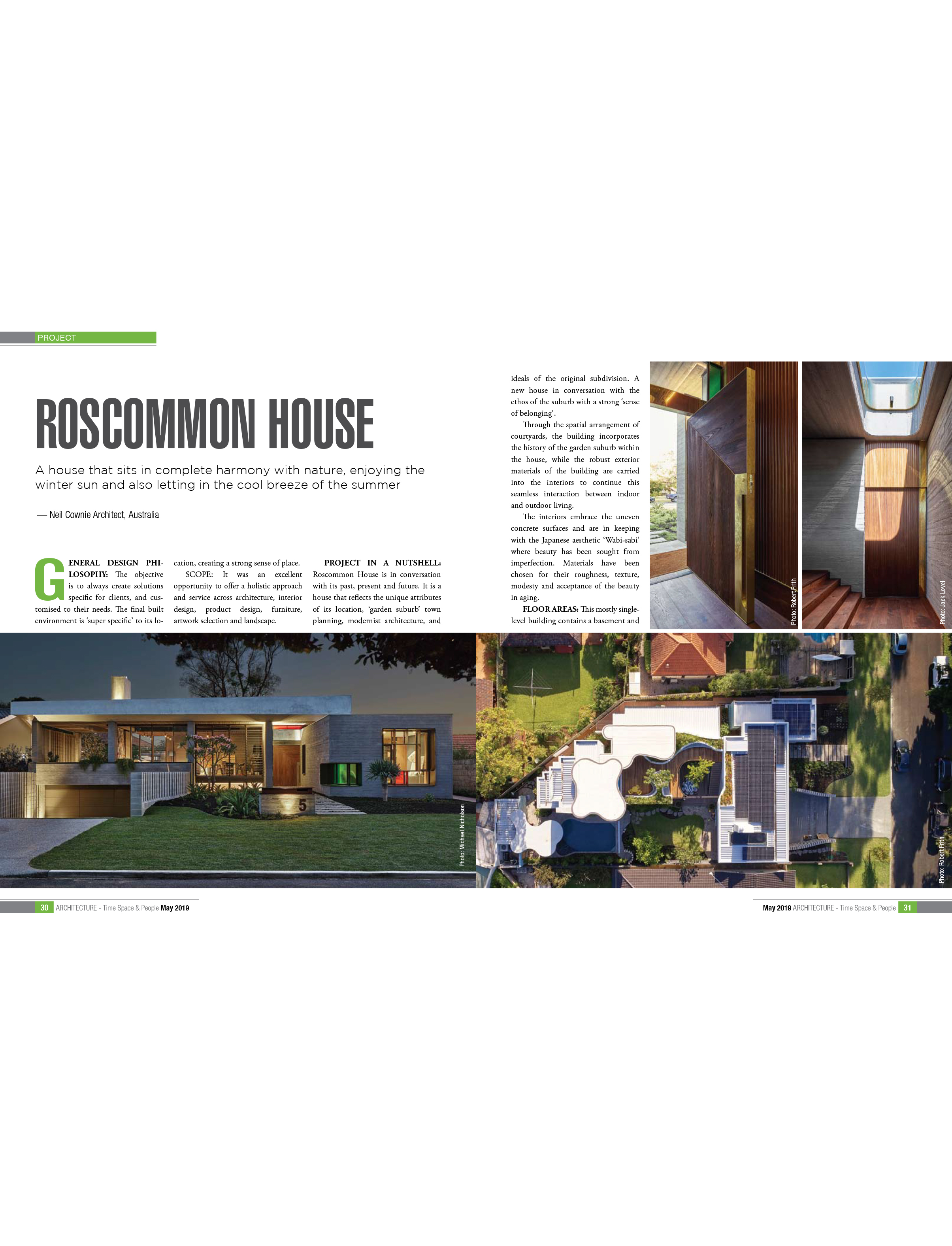 PROJECT

ROSCOMMON HOUSE

A house that sits in complete harmony with nature, enjoying the winter sun and also letting in the cool breeze of the summer

— Neil Cownie Architect, Australia

GENERAL DESIGN PHILOSOPHY: The objective is to always create solutions specific for clients, and customised to their needs. The final built environment is 'super specific' to its location, creating a strong sense of place.

SCOPE: It was an excellent opportunity to offer a holistic approach and service across architecture, interior design, product design, furniture, artwork selection and landscape.

PROJECT IN A NUTSHELL: Roscommon House is in conversation with its past, present and future. It is a house that reflects the unique attributes of its location, 'garden suburb' town planning, modernist architecture, and ideals of the original subdivision. A new house in conversation with the ethos of the suburb with a strong 'sense of belonging'.

Through the spatial arrangement of courtyards, the building incorporates the history of the garden suburb within the house, while the robust exterior materials of the building are carried into the interiors to continue this seamless interaction between indoor and outdoor living.

The interiors embrace the uneven concrete surfaces and are in keeping with the Japanese aesthetic 'Wabi-sabi' where beauty has been sought from imperfection. Materials have been chosen for their roughness, texture, modesty and acceptance of the beauty in aging.

FLOOR AREAS: This mostly single-level building contains a basement and

Photo: Robert Frith

Photo: Jack Lovel

5

Photo: Michael Nicholson

Photo: Robert Frith

30 ARCHITECTURE - Time Space & People May 2019

May 2019 ARCHITECTURE - Time Space & People 31